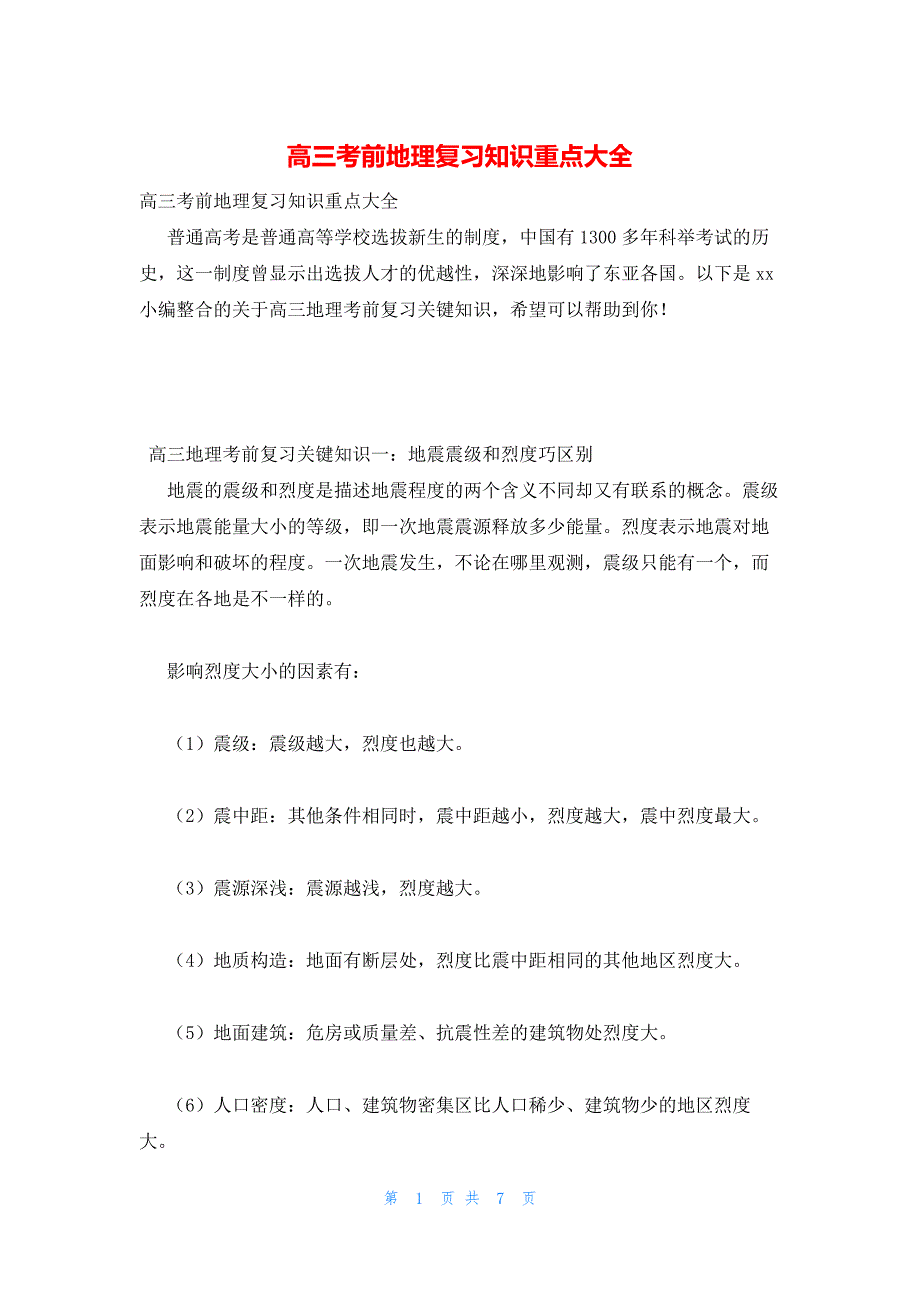 高三考前地理复习知识重点大全

高三考前地理复习知识重点大全

普通高考是普通高等学校选拔新生的制度，中国有1300多年科举考试的历史，这一制度曾显示出选拔人才的优越性，深深地影响了东亚各国。以下是xx小编整合的关于高三地理考前复习关键知识，希望可以帮助到你！

高三地理考前复习关键知识一：地震震级和烈度巧区别

地震的震级和烈度是描述地震程度的两个含义不同却又有联系的概念。震级表示地震能量大小的等级，即一次地震震源释放多少能量。烈度表示地震对地面影响和破坏的程度。一次地震发生，不论在哪里观测，震级只能有一个，而烈度在各地是不一样的。

影响烈度大小的因素有：

（1）震级：震级越大，烈度也越大。

（2）震中距：其他条件相同时，震中距越小，烈度越大，震中烈度最大。

（3）震源深浅：震源越浅，烈度越大。

（4）地质构造：地面有断层处，烈度比震中距相同的其他地区烈度大。

（5）地面建筑：危房或质量差、抗震性差的建筑物处烈度大。

（6）人口密度：人口、建筑物密集区比人口稀少、建筑物少的地区烈度大。

第 1 页 共 7 页